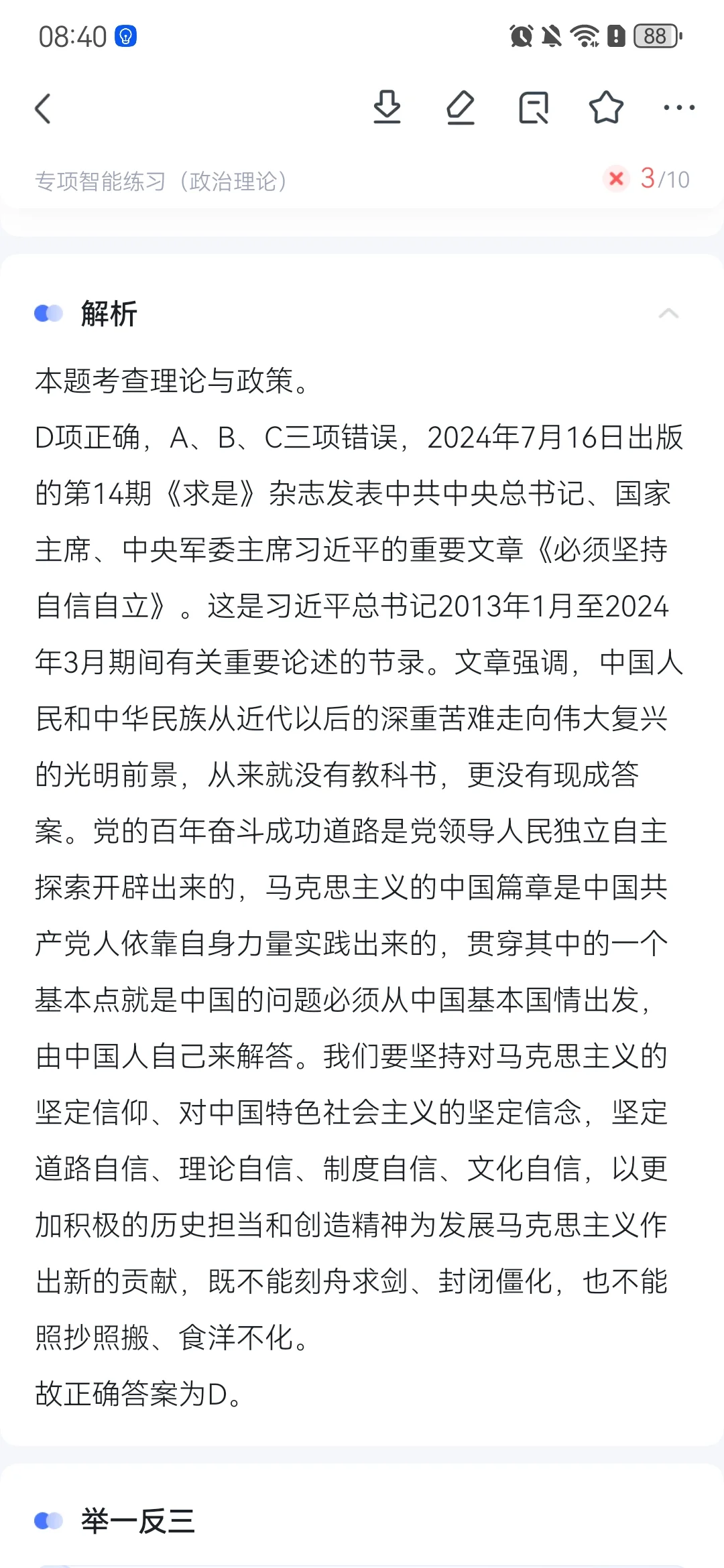 08:40

88

专项智能练习（政治理论）

3/10

解析

本题考查理论与政策。

D项正确，A、B、C三项错误，2024年7月16日出版的第14期《求是》杂志发表中共中央总书记、国家主席、中央军委主席习近平的重要文章《必须坚持自信自立》。这是习近平总书记2013年1月至2024年3月期间有关重要论述的节录。文章强调，中国人民和中华民族从近代以后的深重苦难走向伟大复兴的光明前景，从来就没有教科书，更没有现成答案。党的百年奋斗成功道路是党领导人民独立自主探索开辟出来的，马克思主义的中国篇章是中国共产党人依靠自身力量实践出来的，贯穿其中的一个基本点就是中国的问题必须从中国基本国情出发，由中国人自己来解答。我们要坚持对马克思主义的坚定信仰、对中国特色社会主义的坚定信念，坚定道路自信、理论自信、制度自信、文化自信，以更加积极的历史担当和创造精神为发展马克思主义作出新的贡献，既不能刻舟求剑、封闭僵化，也不能照抄照搬、食洋不化。

故正确答案为D。

举一反三